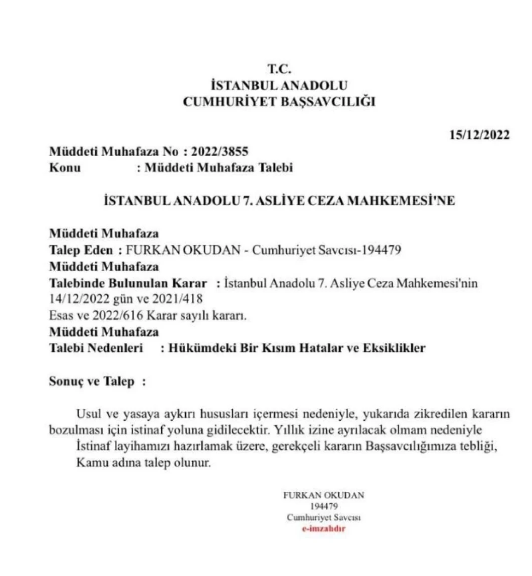 T.C.
İSTANBUL ANADOLU
CUMHURİYET BAŞSAVCILIĞI

15/12/2022

Müddeti Muhafaza No : 2022/3855
Konu : Müddeti Muhafaza Talebi

İSTANBUL ANADOLU 7. ASLİYE CEZA MAHKEMESİ'NE

Müddeti Muhafaza
Talep Eden : FURKAN OKUDAN - Cumhuriyet Savcısı-194479
Müddeti Muhafaza
Talebinde Bulunulan Karar : İstanbul Anadolu 7. Asliye Ceza Mahkemesi'nin 14/12/2022 gün ve 2021/418
Esas ve 2022/616 Karar sayılı kararı.
Müddeti Muhafaza
Talebi Nedenleri : Hükümdeki Bir Kısım Hatalar ve Eksiklikler

Sonuç ve Talep :

Usul ve yasaya aykırı hususları içermesi nedeniyle, yukarıda zikredilen kararın bozulması için istinaf yoluna gidilecektir. Yıllık izine ayrılacak olmam nedeniyle İstinaf layihamızı hazırlamak üzere, gerekçeli kararın Başsavcılığımıza tebliği, Kamu adına talep olunur.

FURKAN OKUDAN
194479
Cumhuriyet Savcısı
e-imzalıdır